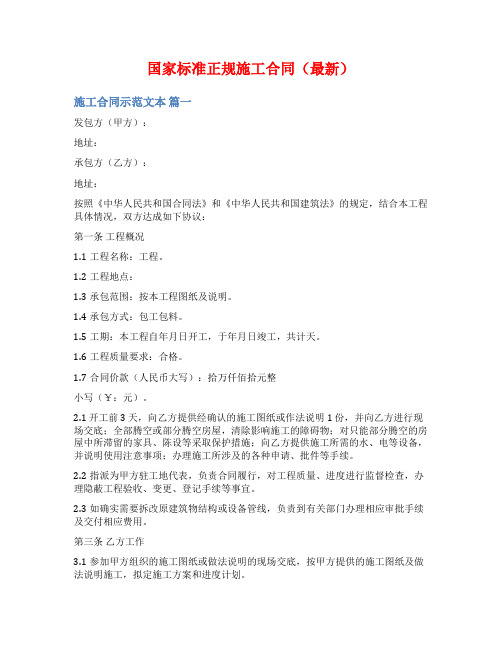 国家标准正规施工合同（最新）

施工合同示范文本 篇一

发包方（甲方）：

地址：

承包方（乙方）：

地址：

按照《中华人民共和国合同法》和《中华人民共和国建筑法》的规定，结合本工程具体情况，双方达成如下协议：

第一条 工程概况

1.1 工程名称：工程。

1.2 工程地点：

1.3 承包范围：按本工程图纸及说明。

1.4 承包方式：包工包料。

1.5 工期：本工程自年月日开工，于年月日竣工，共计天。

1.6 工程质量要求：合格。

1.7 合同价款（人民币大写）：拾万仟佰拾元整

小写（￥：元）。

2.1 开工前 3 天，向乙方提供经确认的施工图纸或作法说明 1 份，并向乙方进行现场交底；全部腾空或部分腾空房屋，清除影响施工的障碍物；对只能部分腾空的房屋中所滞留的家具、陈设等采取保护措施；向乙方提供施工所需的水、电等设备，并说明使用注意事项；办理施工所涉及的各种申请、批件等手续。

2.2 指派为甲方驻工地代表，负责合同履行，对工程质量、进度进行监督检查，办理隐蔽工程验收、变更、登记手续等事宜。

2.3 如确实需要拆改原建筑物结构或设备管线，负责到有关部门办理相应审批手续及交付相应费用。

第三条 乙方工作

3.1 参加甲方组织的施工图纸或做法说明的现场交底，按甲方提供的施工图纸及做法说明施工，拟定施工方案和进度计划。